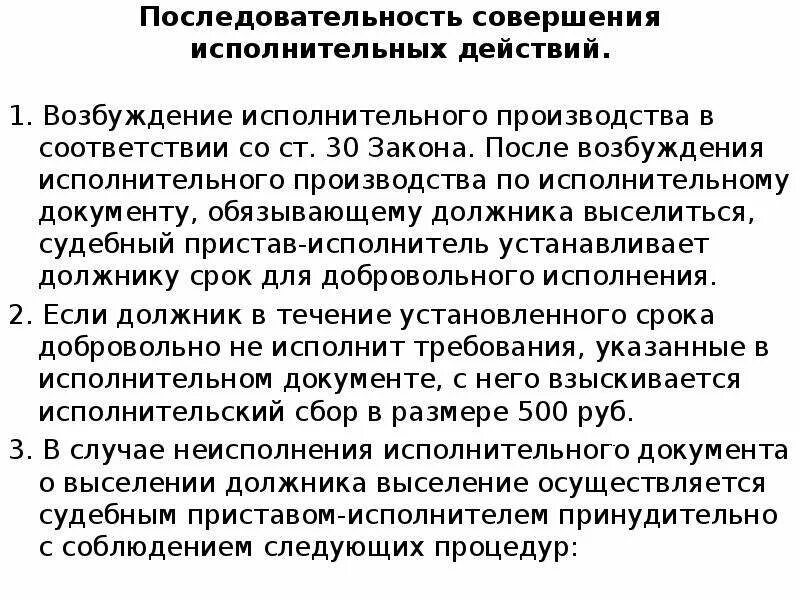 Последовательность совершения исполнительных действий.

1. Возбуждение исполнительного производства в соответствии со ст. 30 Закона. После возбуждения исполнительного производства по исполнительному документу, обязывающему должника выселиться, судебный пристав-исполнитель устанавливает должнику срок для добровольного исполнения.

2. Если должник в течение установленного срока добровольно не исполнит требования, указанные в исполнительном документе, с него взыскивается исполнительский сбор в размере 500 руб.

3. В случае неисполнения исполнительного документа о выселении должника выселение осуществляется судебным приставом-исполнителем принудительно с соблюдением следующих процедур: